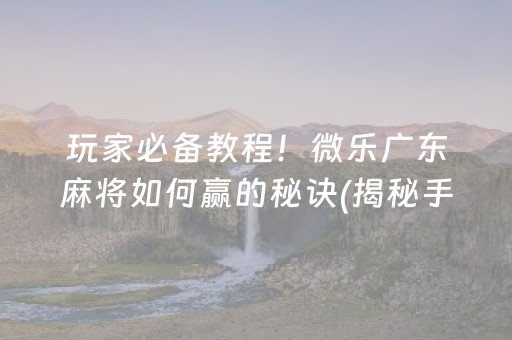 玩家必备教程！微乐广东麻将如何赢的秘诀(揭秘手